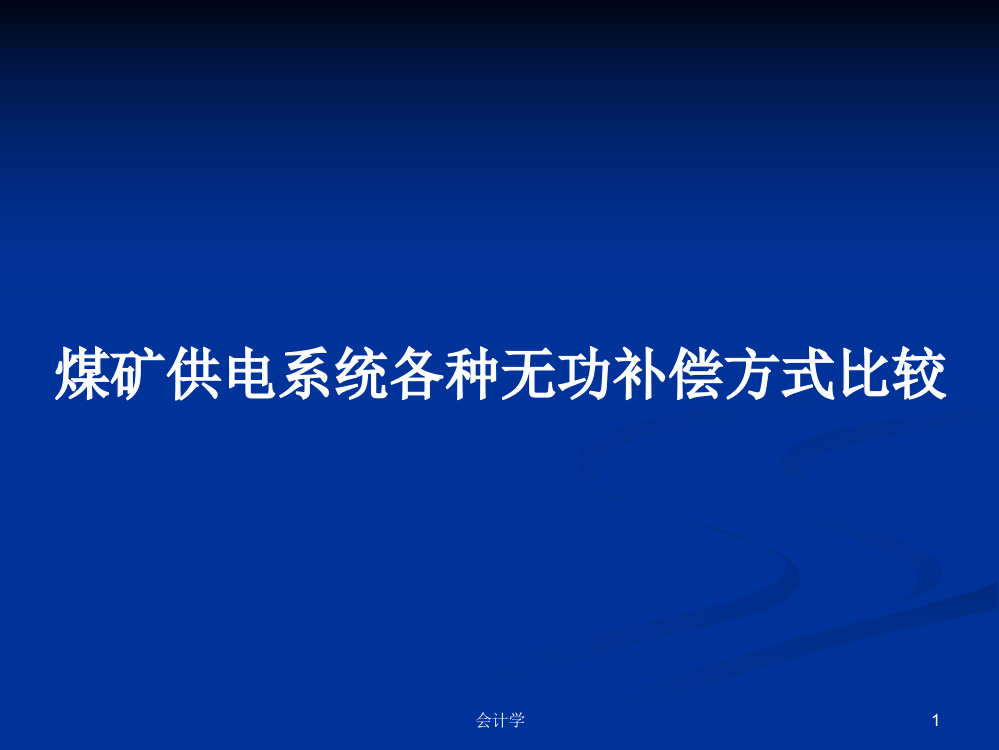 煤矿供电系统各种无功补偿方式比较

会计学

1